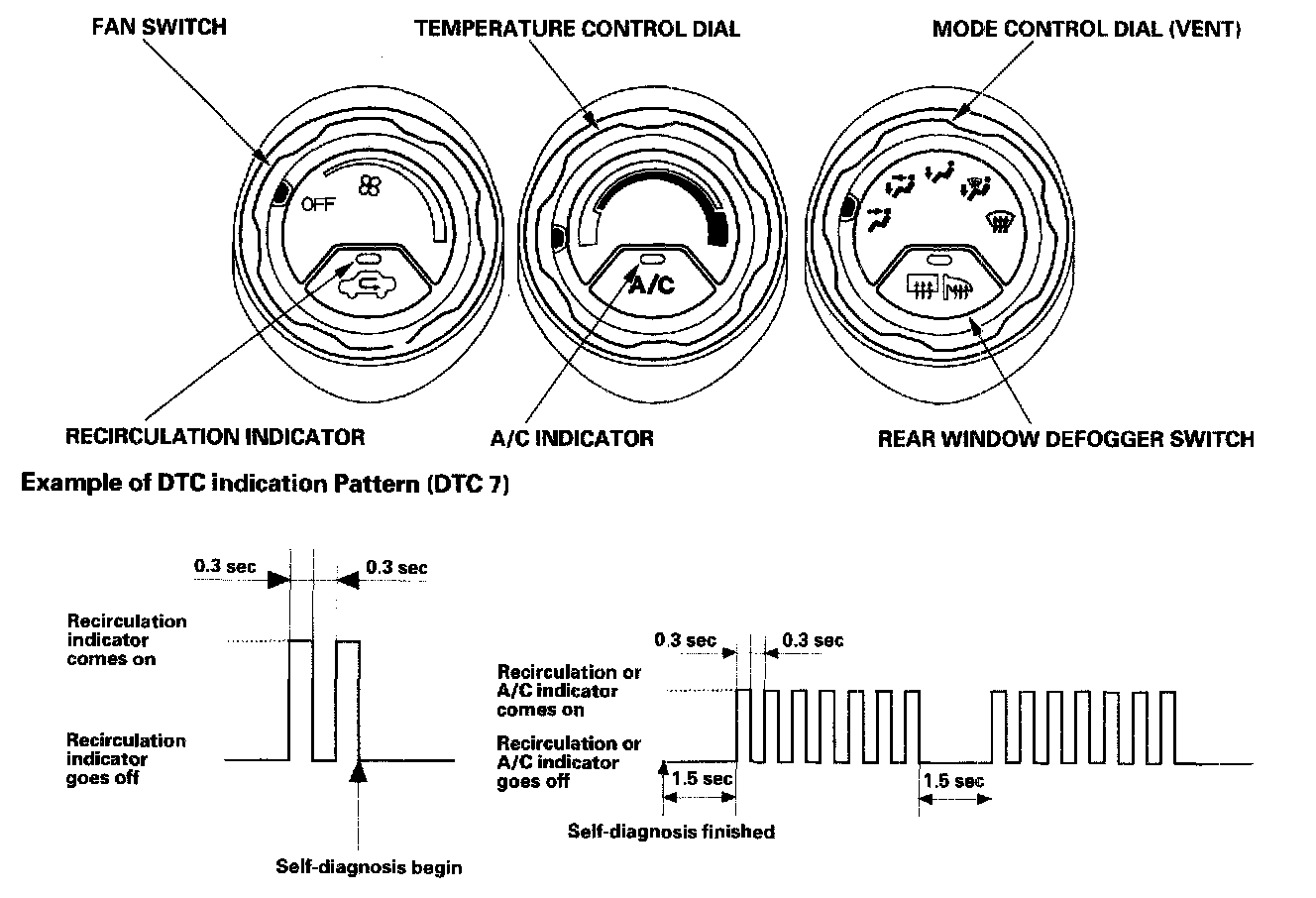 FAN SWITCH

TEMPERATURE CONTROL DIAL

MODE CONTROL DIAL (VENT)

OFF

A/C

RECIRCULATION INDICATOR

A/C INDICATOR

REAR WINDOW DEFOGGER SWITCH

Example of DTC indication Pattern (DTC 7)

0.3 sec

0.3 sec

Recirculation indicator comes on

Recirculation indicator goes off

Self-diagnosis begin

0.3 sec

0.3 sec

Recirculation or A/C indicator comes on

Recirculation or A/C indicator goes off

1.5 sec

1.5 sec

Self-diagnosis finished